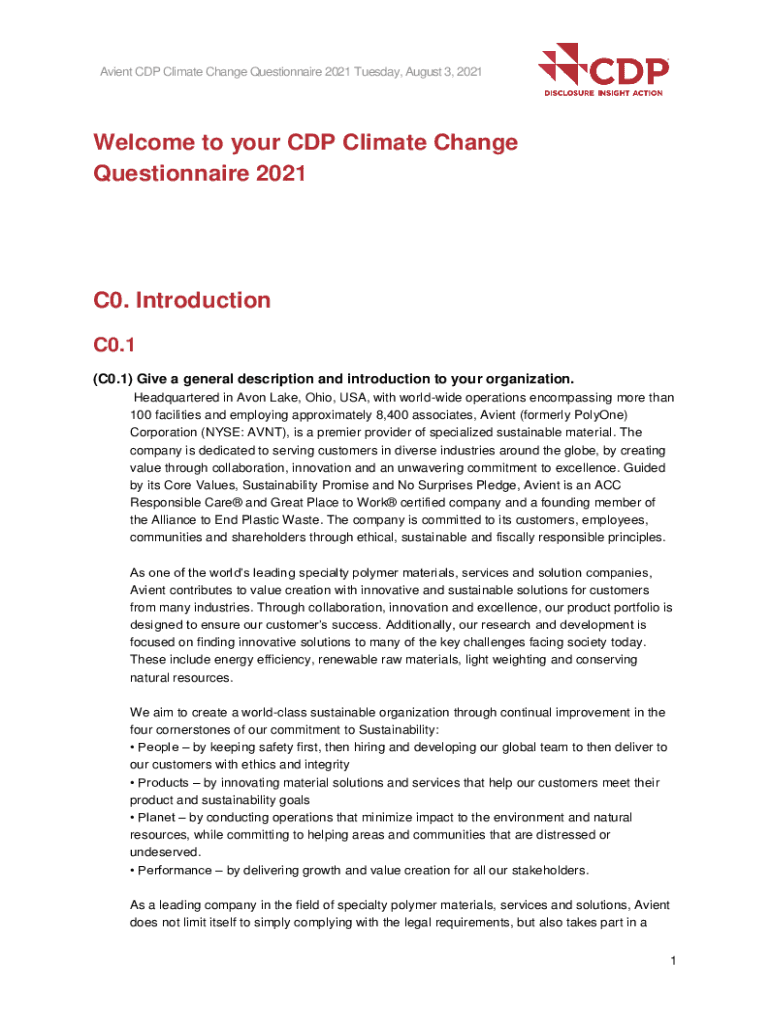 Avient CDP Climate Change Questionnaire 2021 Tuesday, August 3, 2021

CDP
DISCLOSURE INSIGHT ACTION

Welcome to your CDP Climate Change Questionnaire 2021

C0. Introduction

C0.1

(C0.1) Give a general description and introduction to your organization.

Headquartered in Avon Lake, Ohio, USA, with world-wide operations encompassing more than 100 facilities and employing approximately 8,400 associates, Avient (formerly PolyOne) Corporation (NYSE: AVNT), is a premier provider of specialized sustainable material. The company is dedicated to serving customers in diverse industries around the globe, by creating value through collaboration, innovation and an unwavering commitment to excellence. Guided by its Core Values, Sustainability Promise and No Surprises Pledge, Avient is an ACC Responsible Care® and Great Place to Work® certified company and a founding member of the Alliance to End Plastic Waste. The company is committed to its customers, employees, communities and shareholders through ethical, sustainable and fiscally responsible principles.

As one of the world's leading specialty polymer materials, services and solution companies, Avient contributes to value creation with innovative and sustainable solutions for customers from many industries. Through collaboration, innovation and excellence, our product portfolio is designed to ensure our customer's success. Additionally, our research and development is focused on finding innovative solutions to many of the key challenges facing society today. These include energy efficiency, renewable raw materials, light weighting and conserving natural resources.

We aim to create a world-class sustainable organization through continual improvement in the four cornerstones of our commitment to Sustainability:
• People – by keeping safety first, then hiring and developing our global team to then deliver to our customers with ethics and integrity
• Products – by innovating material solutions and services that help our customers meet their product and sustainability goals
• Planet – by conducting operations that minimize impact to the environment and natural resources, while committing to helping areas and communities that are distressed or undeserved.
• Performance – by delivering growth and value creation for all our stakeholders.

As a leading company in the field of specialty polymer materials, services and solutions, Avient does not limit itself to simply complying with the legal requirements, but also takes part in a

1